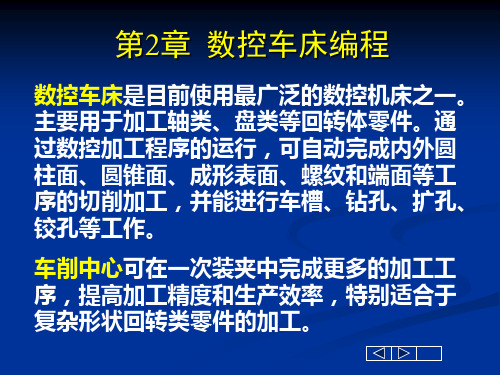 第2章 数控车床编程

数控车床是目前使用最广泛的数控机床之一。主要用于加工轴类、盘类等回转体零件。通过数控加工程序的运行，可自动完成内外圆柱面、圆锥面、成形表面、螺纹和端面等工序的切削加工，并能进行车槽、钻孔、扩孔、铰孔等工作。

车削中心可在一次装夹中完成更多的加工工序，提高加工精度和生产效率，特别适合于复杂形状回转类零件的加工。